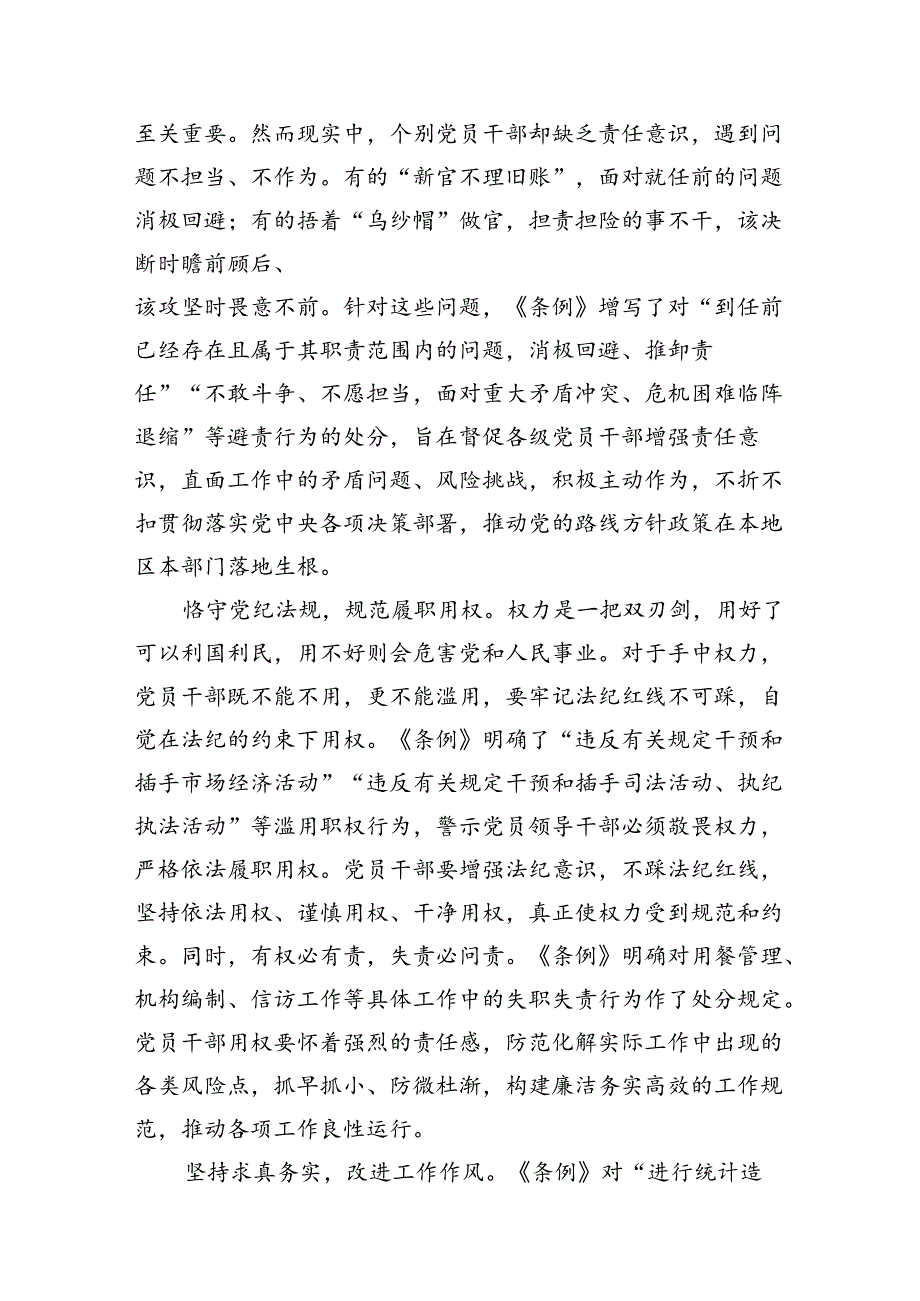 至关重要。然而现实中，个别党员干部却缺乏责任意识，遇到问题不担当、不作为。有的“新官不理旧账”，面对就任前的问题消极回避；有的捂着“乌纱帽”做官，担责担险的事不干，该决断时瞻前顾后、
该攻坚时畏意不前。针对这些问题，《条例》增写了对“到任前已经存在且属于其职责范围内的问题，消极回避、推卸责任”“不敢斗争、不愿担当，面对重大矛盾冲突、危机困难临阵退缩”等避责行为的处分，旨在督促各级党员干部增强责任意识，直面工作中的矛盾问题、风险挑战，积极主动作为，不折不扣贯彻落实党中央各项决策部署，推动党的路线方针政策在本地区本部门落地生根。

恪守党纪法规，规范履职用权。权力是一把双刃剑，用好了可以利国利民，用不好则会危害党和人民事业。对于手中权力，党员干部既不能不用，更不能滥用，要牢记法纪红线不可踩，自觉在法纪的约束下用权。《条例》明确了“违反有关规定干预和插手市场经济活动”“违反有关规定干预和插手司法活动、执纪执法活动”等滥用职权行为，警示党员领导干部必须敬畏权力，严格依法履职用权。党员干部要增强法纪意识，不踩法纪红线，坚持依法用权、谨慎用权、干净用权，真正使权力受到规范和约束。同时，有权必有责，失责必问责。《条例》明确对用餐管理、机构编制、信访工作等具体工作中的失职失责行为作了处分规定。党员干部用权要怀着强烈的责任感，防范化解实际工作中出现的各类风险点，抓早抓小、防微杜渐，构建廉洁务实高效的工作规范，推动各项工作良性运行。

坚持求真务实，改进工作作风。《条例》对“进行统计造